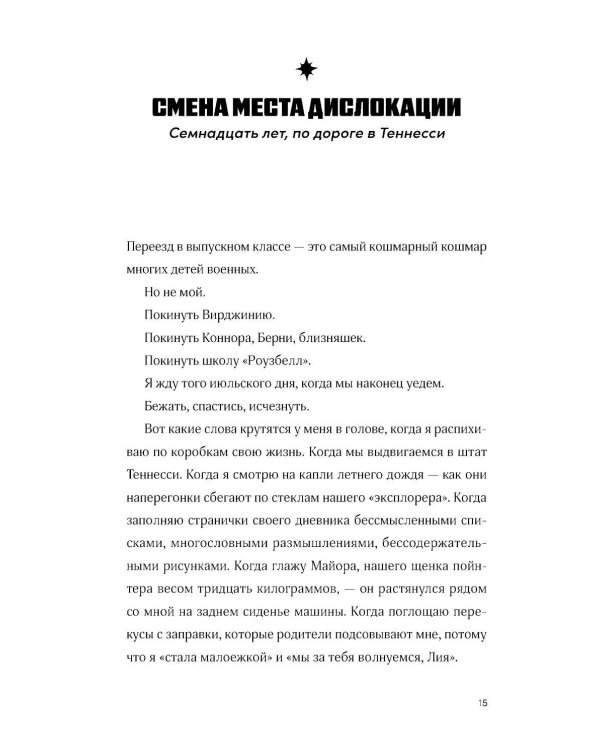 СМЕНА МЕСТА ДИСЛОКАЦИИ

Семнадцать лет, по дороге в Теннесси

Переезд в выпускном классе — это самый кошмарный кошмар многих детей военных.

Но не мой.

Покинуть Вирджинию.

Покинуть Коннора, Берни, близняшек.

Покинуть школу «Роузбелл».

Я жду того июльского дня, когда мы наконец уедем.

Бежать, спастись, исчезнуть.

Вот какие слова крутятся у меня в голове, когда я распихиваю по коробкам свою жизнь. Когда мы выдвигаемся в штат Теннесси. Когда я смотрю на капли летнего дождя — как они наперегонки сбегают по стеклам нашего «эксплорера». Когда заполняю странички своего дневника бессмысленными списками, многословными размышлениями, бессодержательными рисунками. Когда глажу Майора, нашего щенка пойнтера весом тридцать килограммов, — он растянулся рядом со мной на заднем сиденье машины. Когда поглощаю перекусы с заправки, которые родители подсовывают мне, потому что я «стала малоежкой» и «мы за тебя волнуемся, Лия».

15